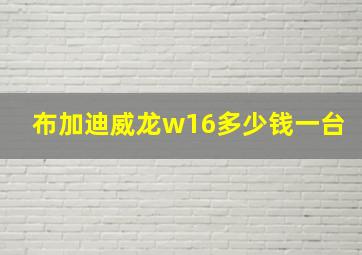 布加迪威龙w16多少钱一台